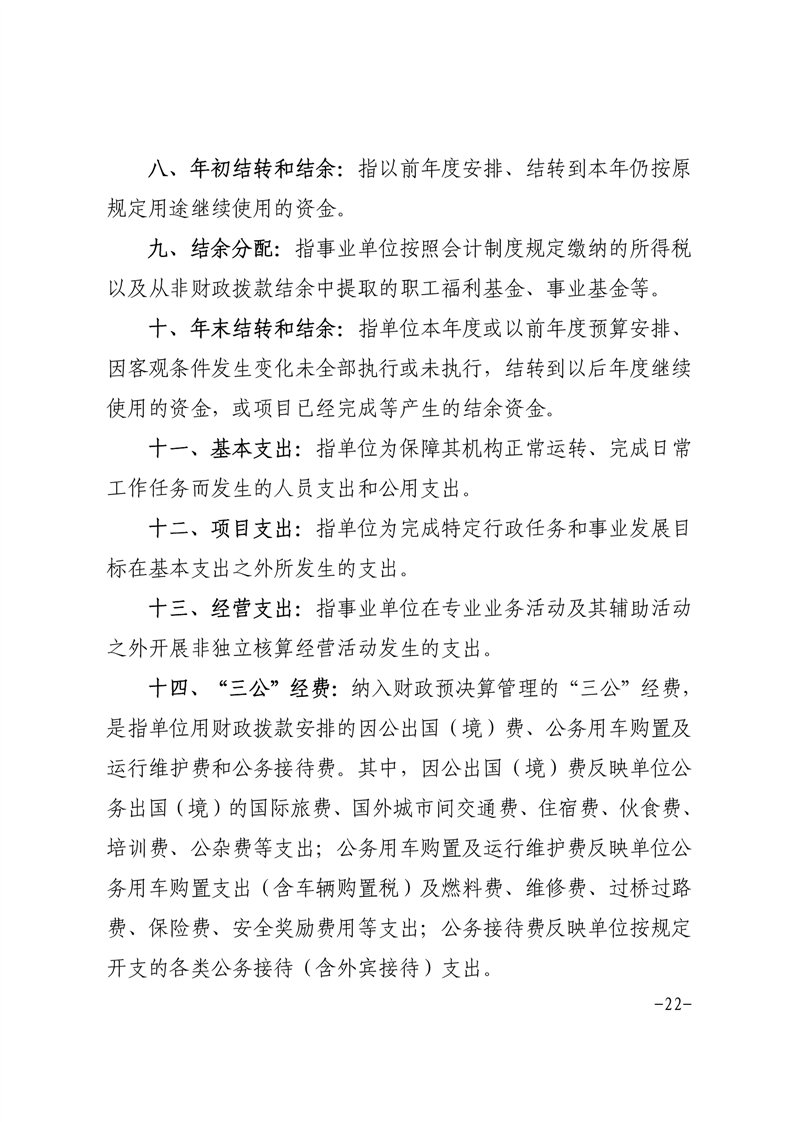 八、年初结转和结余：指以前年度安排、结转到本年仍按原规定用途继续使用的资金。

九、结余分配：指事业单位按照会计制度规定缴纳的所得税以及从非财政拨款结余中提取的职工福利基金、事业基金等。

十、年末结转和结余：指单位本年度或以前年度预算安排、因客观条件发生变化未全部执行或未执行，结转到以后年度继续使用的资金，或项目已经完成等产生的结余资金。

十一、基本支出：指单位为保障其机构正常运转、完成日常工作任务而发生的人员支出和公用支出。

十二、项目支出：指单位为完成特定行政任务和事业发展目标在基本支出之外所发生的支出。

十三、经营支出：指事业单位在专业业务活动及其辅助活动之外开展非独立核算经营活动发生的支出。

十四、“三公”经费：纳入财政预决算管理的“三公”经费，是指单位用财政拨款安排的因公出国（境）费、公务用车购置及运行维护费和公务接待费。其中，因公出国（境）费反映单位公务出国（境）的国际旅费、国外城市间交通费、住宿费、伙食费、培训费、公杂费等支出；公务用车购置及运行维护费反映单位公务用车购置支出（含车辆购置税）及燃料费、维修费、过桥过路费、保险费、安全奖励费用等支出；公务接待费反映单位按规定开支的各类公务接待（含外宾接待）支出。

-22-